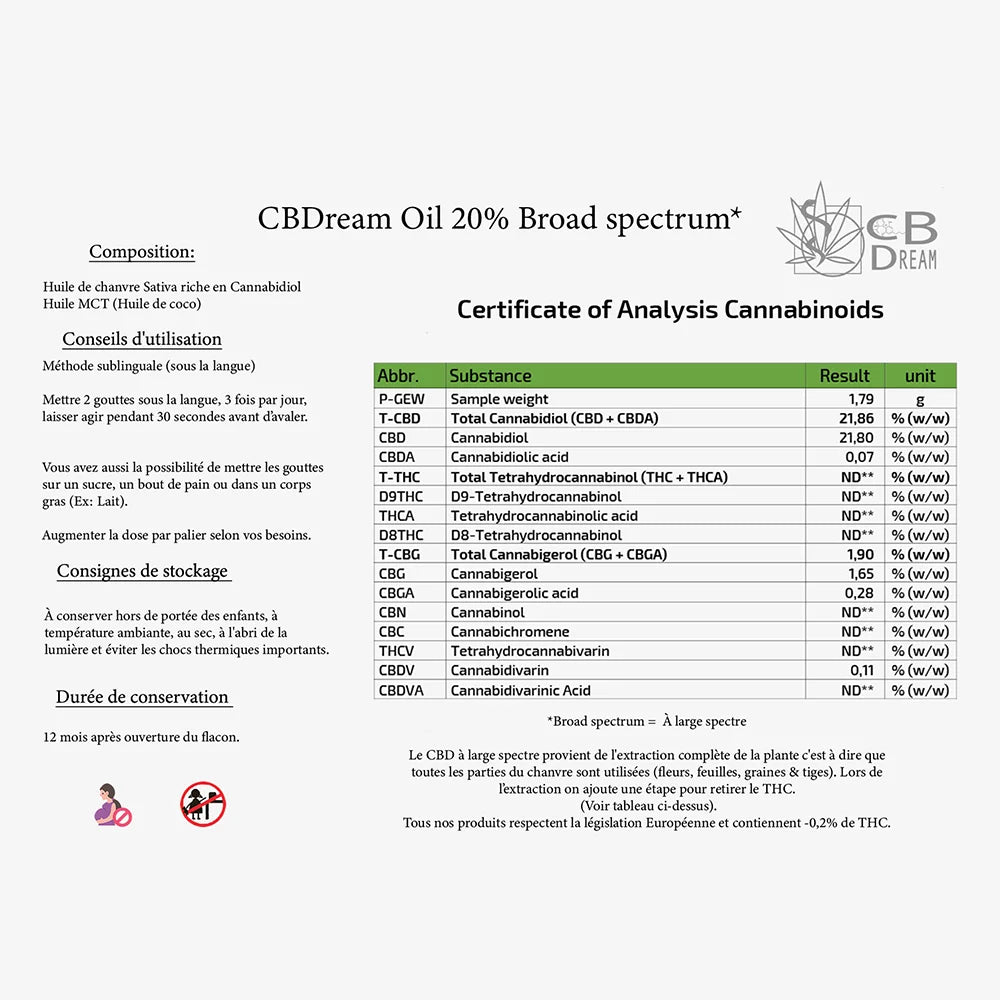 CBDream Oil 20% Broad spectrum*

CB DREAM

Composition:

Huile de chanvre Sativa riche en Cannabidiol
Huile MCT (Huile de coco)

Conseils d'utilisation

Méthode sublinguale (sous la langue)

Mettre 2 gouttes sous la langue, 3 fois par jour, laisser agir pendant 30 secondes avant d'avaler.

Vous avez aussi la possibilité de mettre les gouttes sur un sucre, un bout de pain ou dans un corps gras (Ex: Lait).

Augmenter la dose par palier selon vos besoins.

Consignes de stockage

À conserver hors de portée des enfants, à température ambiante, au sec, à l'abri de la lumière et éviter les chocs thermiques importants.

Durée de conservation

12 mois après ouverture du flacon.

Certificate of Analysis Cannabinoids

| Abbr. | Substance | Result | unit |
|---|---|---|---|
| P-GEW | Sample weight | 1,79 | g |
| T-CBD | Total Cannabidiol (CBD + CBDA) | 21,86 | % (w/w) |
| CBD | Cannabidiol | 21,80 | % (w/w) |
| CBDA | Cannabidiolic acid | 0,07 | % (w/w) |
| T-THC | Total Tetrahydrocannabinol (THC + THCA) | ND** | % (w/w) |
| D9THC | D9-Tetrahydrocannabinol | ND** | % (w/w) |
| THCA | Tetrahydrocannabinolic acid | ND** | % (w/w) |
| D8THC | D8-Tetrahydrocannabinol | ND** | % (w/w) |
| T-CBG | Total Cannabigerol (CBG + CBGA) | 1,90 | % (w/w) |
| CBG | Cannabigerol | 1,65 | % (w/w) |
| CBGA | Cannabigerolic acid | 0,28 | % (w/w) |
| CBN | Cannabinol | ND** | % (w/w) |
| CBC | Cannabichromene | ND** | % (w/w) |
| THCV | Tetrahydrocannabivarin | ND** | % (w/w) |
| CBDV | Cannabidivarin | 0,11 | % (w/w) |
| CBDVA | Cannabidivarinic Acid | ND** | % (w/w) |

*Broad spectrum = À large spectre

Le CBD à large spectre provient de l'extraction complète de la plante c'est à dire que toutes les parties du chanvre sont utilisées (fleurs, feuilles, graines & tiges). Lors de l'extraction on ajoute une étape pour retirer le THC.
(Voir tableau ci-dessus).
Tous nos produits respectent la législation Européenne et contiennent -0,2% de THC.